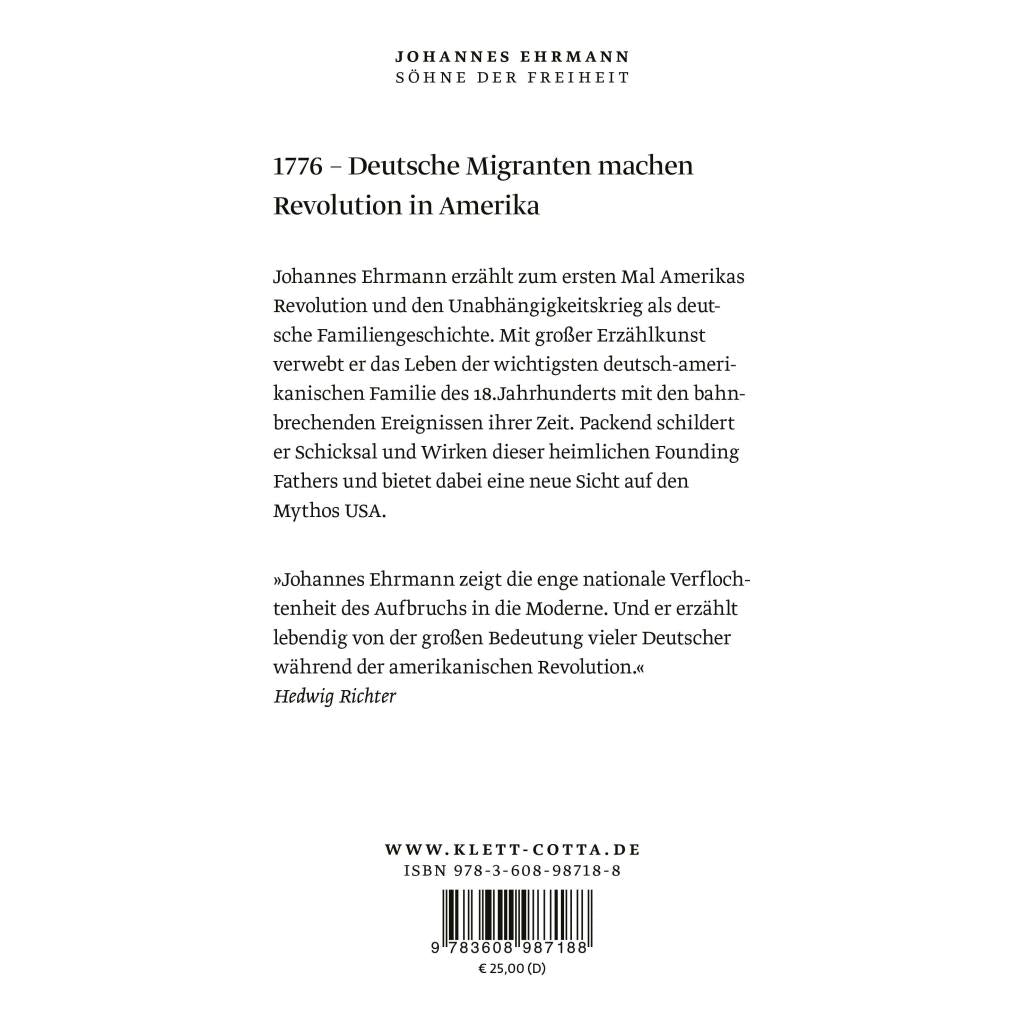 JOHANNES EHRMANN
SÖHNE DER FREIHEIT

1776 – Deutsche Migranten machen Revolution in Amerika

Johannes Ehrmann erzählt zum ersten Mal Amerikas Revolution und den Unabhängigkeitskrieg als deutsche Familiengeschichte. Mit großer Erzählkunst verwebt er das Leben der wichtigsten deutsch-amerikanischen Familie des 18.Jahrhunderts mit den bahnbrechenden Ereignissen ihrer Zeit. Packend schildert er Schicksal und Wirken dieser heimlichen Founding Fathers und bietet dabei eine neue Sicht auf den Mythos USA.

»Johannes Ehrmann zeigt die enge nationale Verflochtenheit des Aufbruchs in die Moderne. Und er erzählt lebendig von der großen Bedeutung vieler Deutscher während der amerikanischen Revolution.«
Hedwig Richter

WWW.KLETT-COTTA.DE
ISBN 978-3-608-98718-8

9 783608 987188
€ 25,00 (D)